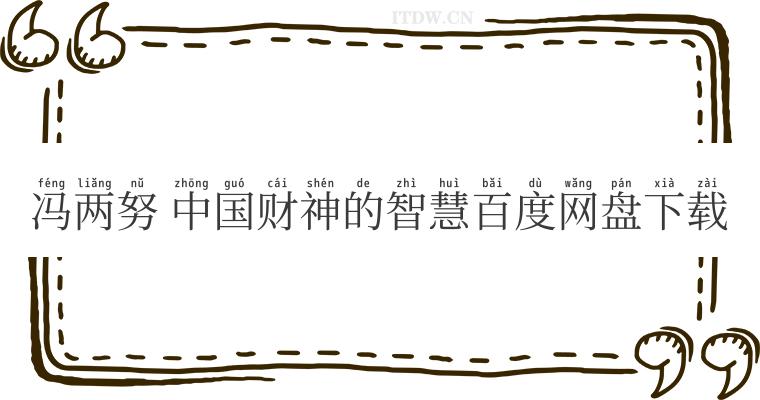 ITDW.CN

féng liǎng nǔ zhōng guó cái shén de zhì huì bǎi dù wǎng pán xià zài
冯两努 中国财神的智慧百度网盘下载